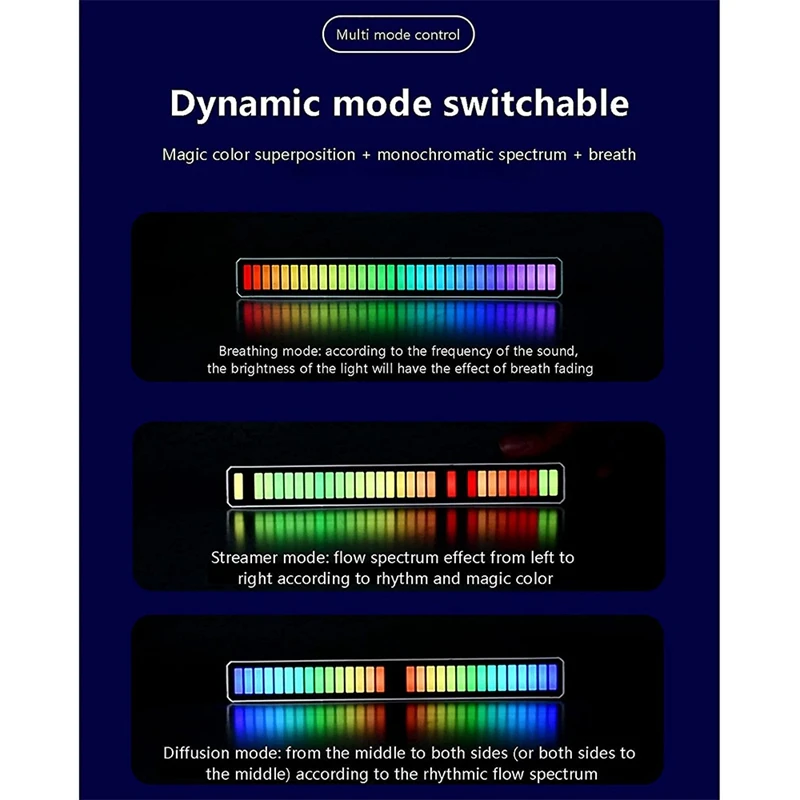 Multi mode control

Dynamic mode switchable

Magic color superposition + monochromatic spectrum + breath

Breathing mode: according to the frequency of the sound, the brightness of the light will have the effect of breath fading

Streamer mode: flow spectrum effect from left to right according to rhythm and magic color

Diffusion mode: from the middle to both sides (or both sides to the middle) according to the rhythmic flow spectrum